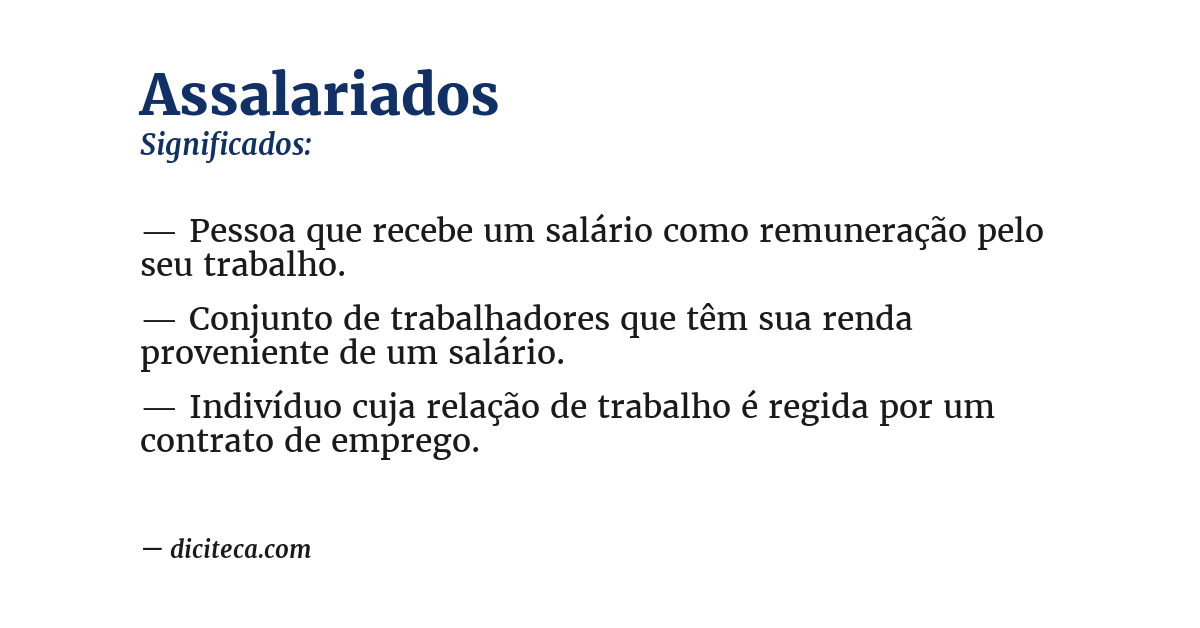 Assalariados
Significados:

— Pessoa que recebe um salário como remuneração pelo seu trabalho.

— Conjunto de trabalhadores que têm sua renda proveniente de um salário.

— Indivíduo cuja relação de trabalho é regida por um contrato de emprego.

— diciteca.com